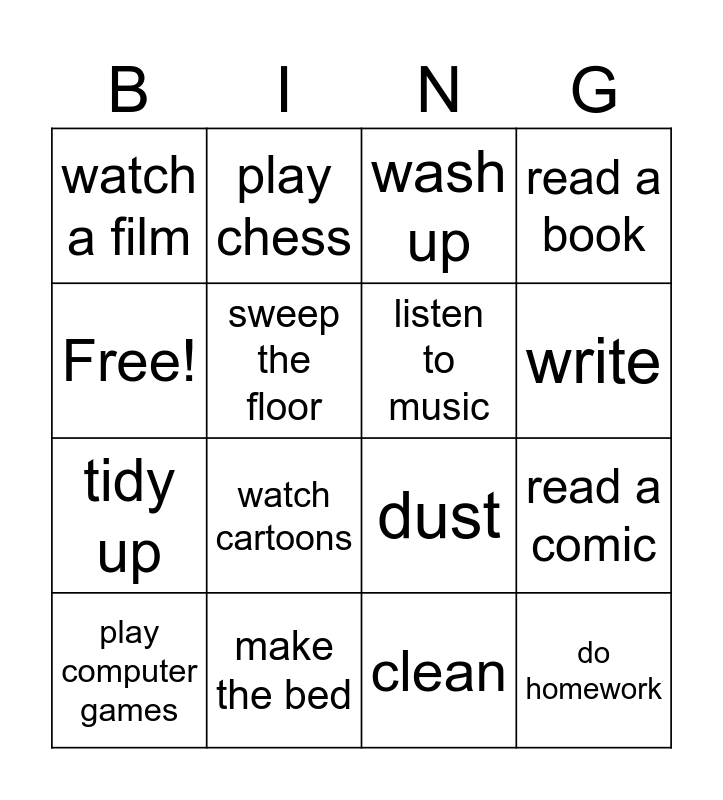 | B | I | N | G |
|---|---|---|---|
| watch a film | play chess | wash up | read a book |
| Free! | sweep the floor | listen to music | write |
| tidy up | watch cartoons | dust | read a comic |
| play computer games | make the bed | clean | do homework |